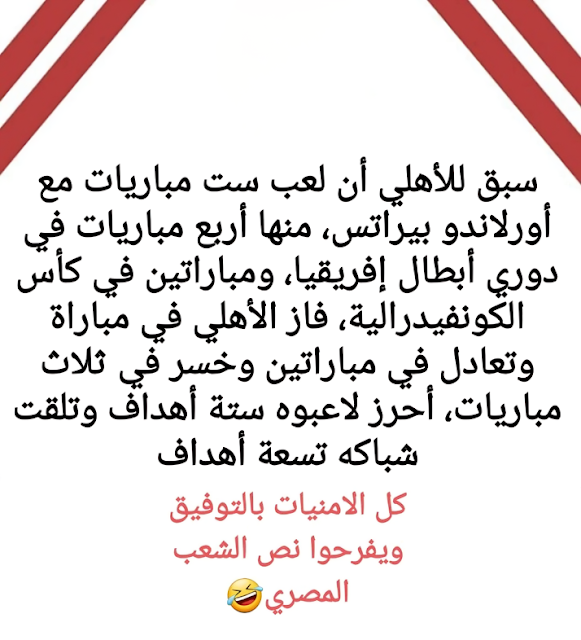 سبق للأهلي أن لعب ست مباريات مع أورلاندو بيراتس، منها أربع مباريات في دوري أبطال إفريقيا، ومباراتين في كأس الكونفيدرالية، فاز الأهلي في مباراة وتعادل في مباراتين وخسر في ثلاث مباريات، أحرز لاعبوه ستة أهداف وتلقت شباكه تسعة أهداف

كل الامنيات بالتوفيق ويفرحوا نص الشعب المصري🤣